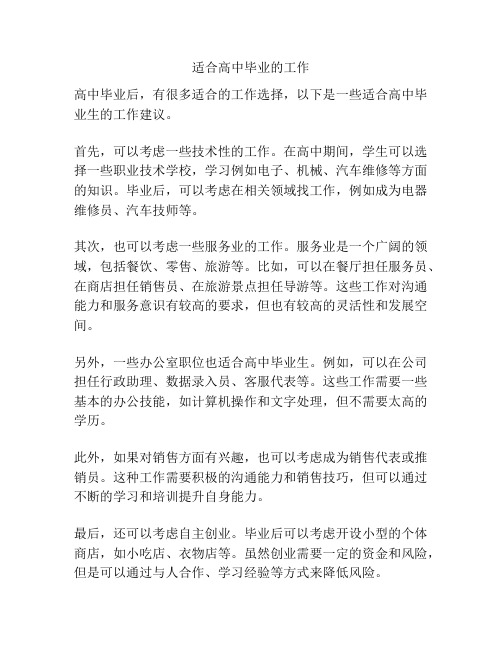 适合高中毕业的工作

高中毕业后，有很多适合的工作选择，以下是一些适合高中毕业生的工作建议。

首先，可以考虑一些技术性的工作。在高中期间，学生可以选择一些职业技术学校，学习例如电子、机械、汽车维修等方面的知识。毕业后，可以考虑在相关领域找工作，例如成为电器维修员、汽车技师等。

其次，也可以考虑一些服务业的工作。服务业是一个广阔的领域，包括餐饮、零售、旅游等。比如，可以在餐厅担任服务员、在商店担任销售员、在旅游景点担任导游等。这些工作对沟通能力和服务意识有较高的要求，但也有较高的灵活性和发展空间。

另外，一些办公室职位也适合高中毕业生。例如，可以在公司担任行政助理、数据录入员、客服代表等。这些工作需要一些基本的办公技能，如计算机操作和文字处理，但不需要太高的学历。

此外，如果对销售方面有兴趣，也可以考虑成为销售代表或推销员。这种工作需要积极的沟通能力和销售技巧，但可以通过不断的学习和培训提升自身能力。

最后，还可以考虑自主创业。毕业后可以考虑开设小型的个体商店，如小吃店、衣物店等。虽然创业需要一定的资金和风险，但是可以通过与人合作、学习经验等方式来降低风险。